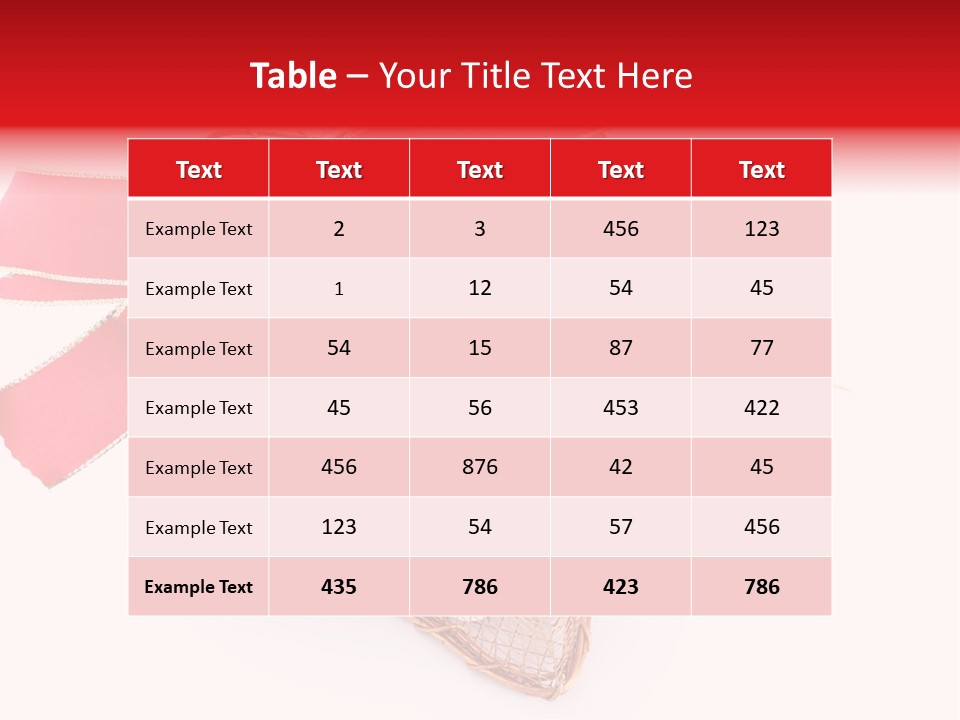 Table – Your Title Text Here

| Text | Text | Text | Text | Text |
|---|---|---|---|---|
| Example Text | 2 | 3 | 456 | 123 |
| Example Text | 1 | 12 | 54 | 45 |
| Example Text | 54 | 15 | 87 | 77 |
| Example Text | 45 | 56 | 453 | 422 |
| Example Text | 456 | 876 | 42 | 45 |
| Example Text | 123 | 54 | 57 | 456 |
| Example Text | 435 | 786 | 423 | 786 |